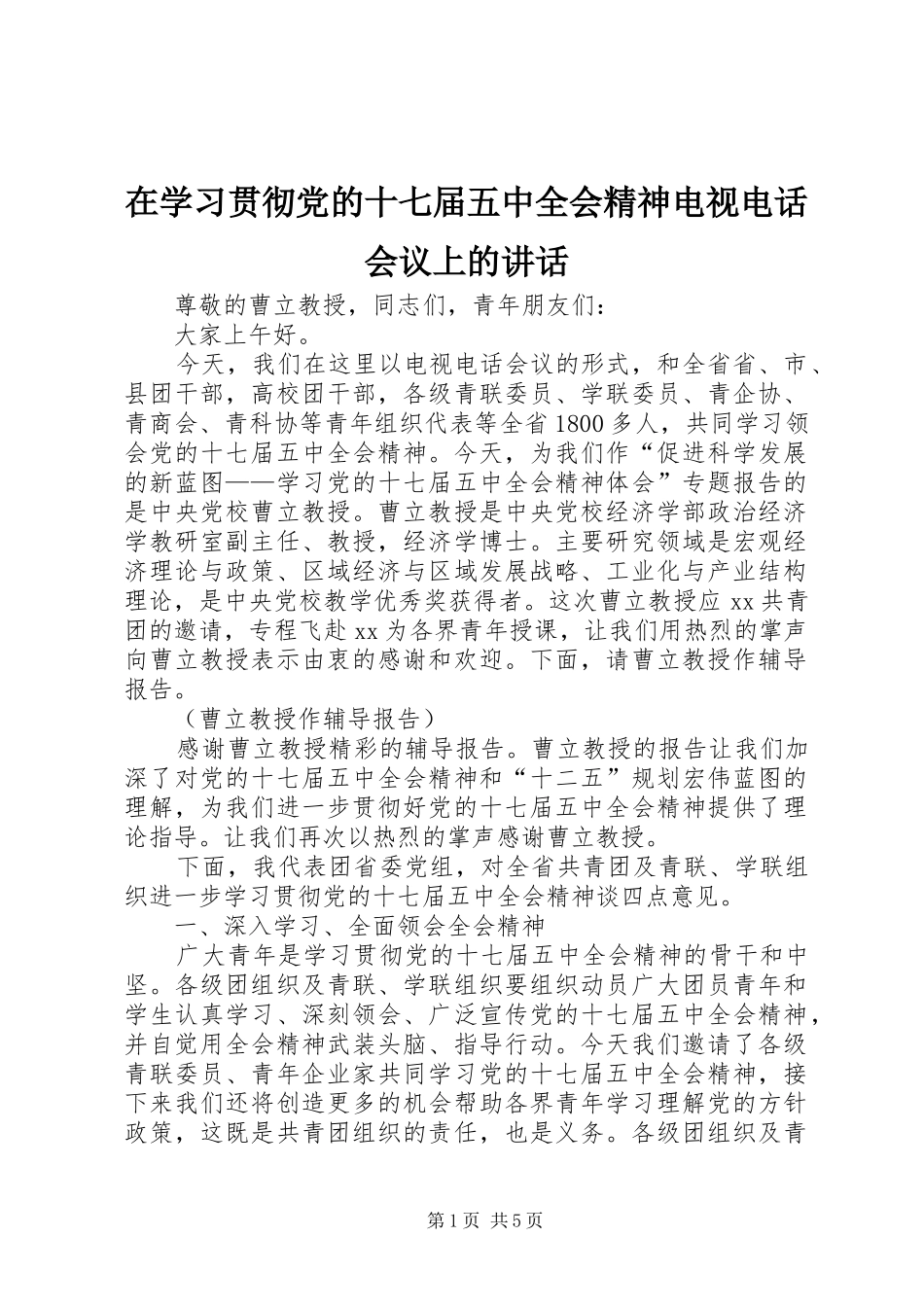 在学习贯彻党的十七届五中全会精神电视电话会议上的讲话

尊敬的曹立教授，同志们，青年朋友们：

大家上午好。

今天，我们在这里以电视电话会议的形式，和全省省、市、县团干部，高校团干部，各级青联委员、学联委员、青企协、青商会、青科协等青年组织代表等全省1800多人，共同学习领会党的十七届五中全会精神。今天，为我们作“促进科学发展的新蓝图——学习党的十七届五中全会精神体会”专题报告的是中央党校曹立教授。曹立教授是中央党校经济学部政治经济学教研室副主任、教授，经济学博士。主要研究领域是宏观经济理论与政策、区域经济与区域发展战略、工业化与产业结构理论，是中央党校教学优秀奖获得者。这次曹立教授应xx共青团的邀请，专程飞赴xx为各界青年授课，让我们用热烈的掌声向曹立教授表示由衷的感谢和欢迎。下面，请曹立教授作辅导报告。

（曹立教授作辅导报告）

感谢曹立教授精彩的辅导报告。曹立教授的报告让我们加深了对党的十七届五中全会精神和“十二五”规划宏伟蓝图的理解，为我们进一步贯彻好党的十七届五中全会精神提供了理论指导。让我们再次以热烈的掌声感谢曹立教授。

下面，我代表团省委党组，对全省共青团及青联、学联组织进一步学习贯彻党的十七届五中全会精神谈四点意见。

一、深入学习、全面领会全会精神

广大青年是学习贯彻党的十七届五中全会精神的骨干和中坚。各级团组织及青联、学联组织要组织动员广大团员青年和学生认真学习、深刻领会、广泛宣传党的十七届五中全会精神，并自觉用全会精神武装头脑、指导行动。今天我们邀请了各级青联委员、青年企业家共同学习党的十七届五中全会精神，接下来我们还将创造更多的机会帮助各界青年学习理解党的方针政策，这既是共青团组织的责任，也是义务。各级团组织及青

第1页 共5页